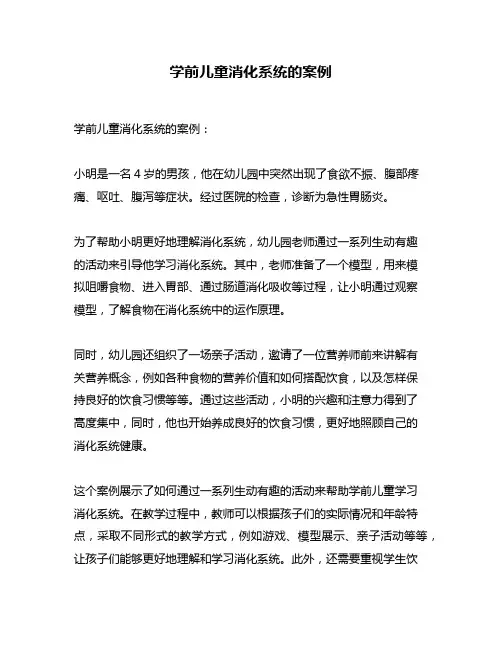 学前儿童消化系统的案例

学前儿童消化系统的案例：

小明是一名 4 岁的男孩，他在幼儿园中突然出现了食欲不振、腹部疼痛、呕吐、腹泻等症状。经过医院的检查，诊断为急性胃肠炎。

为了帮助小明更好地理解消化系统，幼儿园老师通过一系列生动有趣的活动来引导他学习消化系统。其中，老师准备了一个模型，用来模拟咀嚼食物、进入胃部、通过肠道消化吸收等过程，让小明通过观察模型，了解食物在消化系统中的运作原理。

同时，幼儿园还组织了一场亲子活动，邀请了一位营养师前来讲解有关营养概念，例如各种食物的营养价值和如何搭配饮食，以及怎样保持良好的饮食习惯等等。通过这些活动，小明的兴趣和注意力得到了高度集中，同时，他也开始养成良好的饮食习惯，更好地照顾自己的消化系统健康。

这个案例展示了如何通过一系列生动有趣的活动来帮助学前儿童学习消化系统。在教学过程中，教师可以根据孩子们的实际情况和年龄特点，采取不同形式的教学方式，例如游戏、模型展示、亲子活动等等，让孩子们能够更好地理解和学习消化系统。此外，还需要重视学生饮